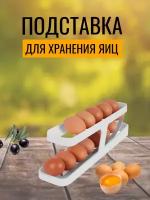 ПОДСТАВКА
ДЛЯ ХРАНЕНИЯ ЯИЦ